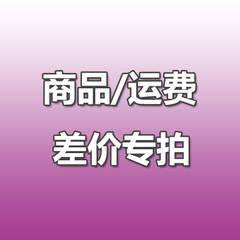 商品/运费

差价专拍